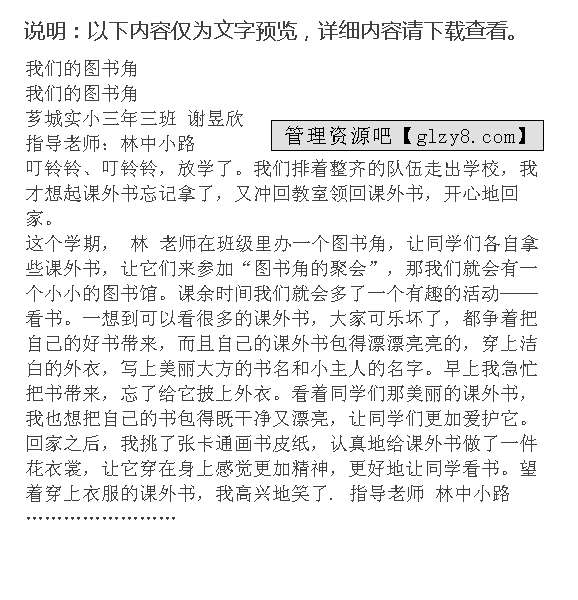 说明：以下内容仅为文字预览，详细内容请下载查看。

我们的图书角
我们的图书角
芗城实小三年三班 谢昱欣
指导老师：林中小路

管理资源吧【glzy8.com】

叮铃铃、叮铃铃，放学了。我们排着整齐的队伍走出学校，我才想起课外书忘记拿了，又冲回教室领回课外书，开心地回家。

这个学期， 林 老师在班级里办一个图书角，让同学们各自拿些课外书，让它们来参加“图书角的聚会”，那我们就会有一个小小的图书馆。课余时间我们就会多了一个有趣的活动——看书。一想到可以看很多的课外书，大家可乐坏了，都争着把自己的好书带来，而且自己的课外书包得漂漂亮亮的，穿上洁白的外衣，写上美丽大方的书名和小主人的名字。早上我急忙把书带来，忘了给它披上外衣。看着同学们那美丽的课外书，我也想把自己的书包得既干净又漂亮，让同学们更加爱护它。回家之后，我挑了张卡通画书皮纸，认真地给课外书做了一件花衣裳，让它穿在身上感觉更加精神，更好地让同学看书。望着穿上衣服的课外书，我高兴地笑了. 指导老师 林中小路

……………………